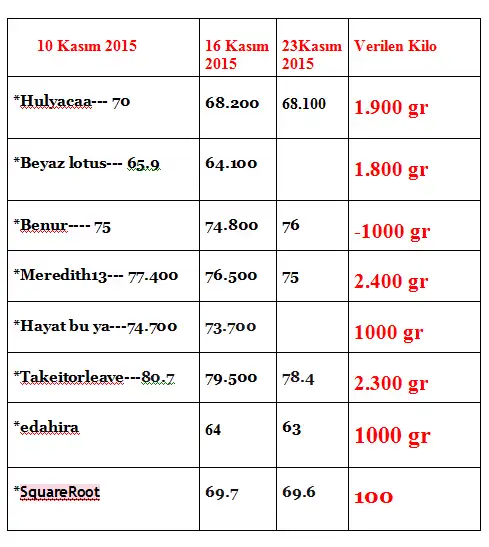 | 10 Kasım 2015 | 16 Kasım 2015 | 23Kasım 2015 | Verilen Kilo |
|---|---|---|---|
| *Hulyacaa--- 70 | 68.200 | 68.100 | 1.900 gr |
| *Beyaz lotus--- 65.9 | 64.100 | | 1.800 gr |
| *Benur---- 75 | 74.800 | 76 | -1000 gr |
| *Meredith13--- 77.400 | 76.500 | 75 | 2.400 gr |
| *Hayat bu ya---74.700 | 73.700 | | 1000 gr |
| *Takeitorleave---80.7 | 79.500 | 78.4 | 2.300 gr |
| *edahira | 64 | 63 | 1000 gr |
| *SquareRoot | 69.7 | 69.6 | 100 |